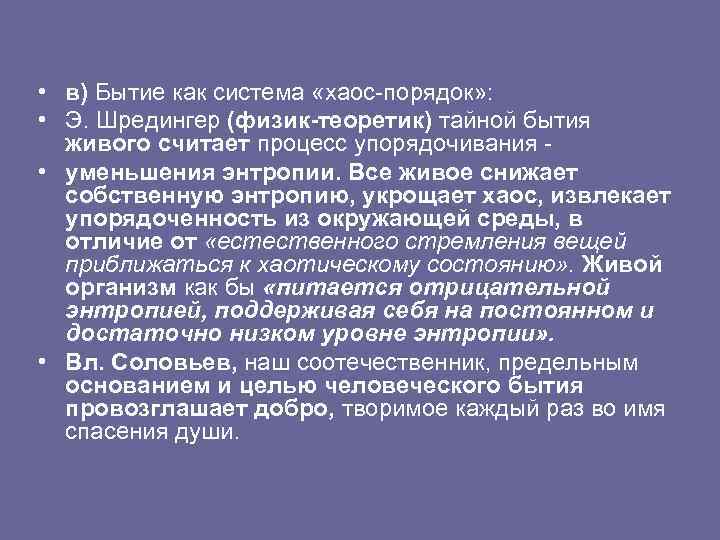 • в) Бытие как система «хаос-порядок»:

• Э. Шредингер (физик-теоретик) тайной бытия живого считает процесс упорядочивания -

• уменьшения энтропии. Все живое снижает собственную энтропию, укрощает хаос, извлекает упорядоченность из окружающей среды, в отличие от «естественного стремления вещей приближаться к хаотическому состоянию». Живой организм как бы «питается отрицательной энтропией, поддерживая себя на постоянном и достаточно низком уровне энтропии».

• Вл. Соловьев, наш соотечественник, предельным основанием и целью человеческого бытия провозглашает добро, творимое каждый раз во имя спасения души.